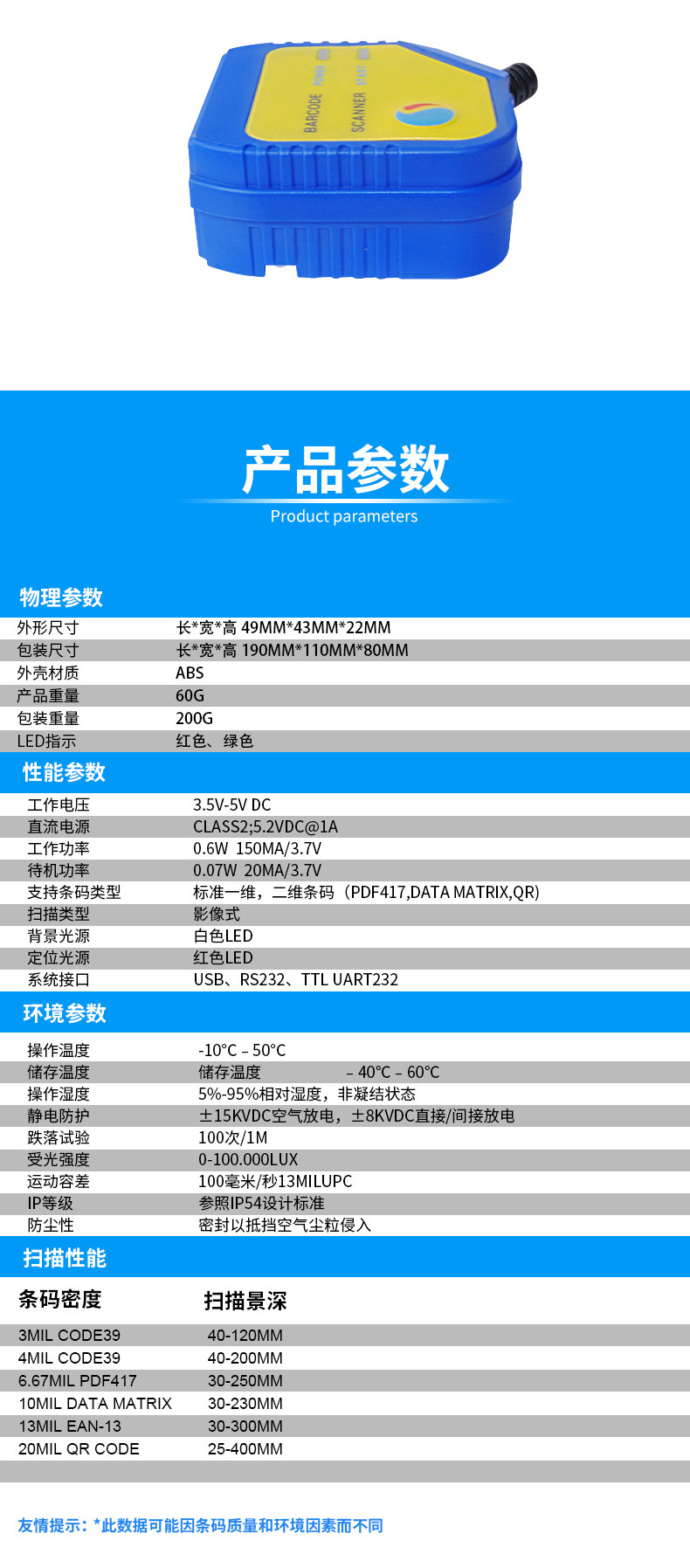 BARCODE POWER
SCANNER START

产品参数
Product parameters

物理参数

外形尺寸 长*宽*高 49MM*43MM*22MM
包装尺寸 长*宽*高 190MM*110MM*80MM
外壳材质 ABS
产品重量 60G
包装重量 200G
LED指示 红色、绿色

性能参数

工作电压 3.5V-5V DC
直流电源 CLASS2;5.2VDC@1A
工作功率 0.6W 150MA/3.7V
待机功率 0.07W 20MA/3.7V
支持条码类型 标准一维，二维条码（PDF417,DATA MATRIX,QR)
扫描类型 影像式
背景光源 白色LED
定位光源 红色LED
系统接口 USB、RS232、TTL UART232

环境参数

操作温度 -10°C – 50°C
储存温度 储存温度 – 40°C – 60°C
操作湿度 5%-95%相对湿度，非凝结状态
静电防护 ±15KVDC空气放电，±8KVDC直接/间接放电
跌落试验 100次/1M
受光强度 0-100.000LUX
运动容差 100毫米/秒13MILUPC
IP等级 参照IP54设计标准
防尘性 密封以抵挡空气尘粒侵入

扫描性能

| 条码密度 | 扫描景深 |
|---|---|
| 3MIL CODE39 | 40-120MM |
| 4MIL CODE39 | 40-200MM |
| 6.67MIL PDF417 | 30-250MM |
| 10MIL DATA MATRIX | 30-230MM |
| 13MIL EAN-13 | 30-300MM |
| 20MIL QR CODE | 25-400MM |

友情提示：*此数据可能因条码质量和环境因素而不同